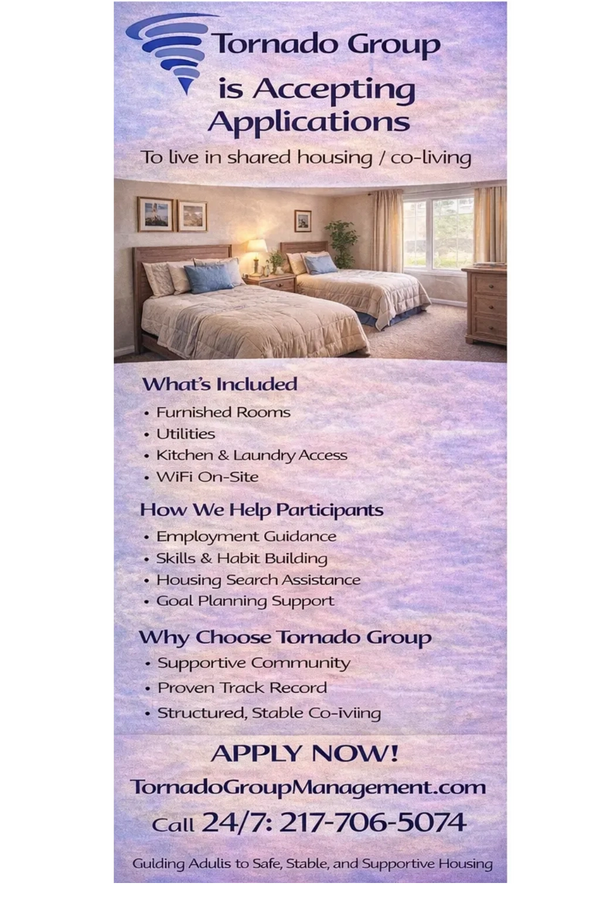 Tornado Group
is Accepting
Applications

To live in shared housing / co-living

What's Included
• Furnished Rooms
• Utilities
• Kitchen & Laundry Access
• WiFi On-Site

How We Help Participants
• Employment Guidance
• Skills & Habit Building
• Housing Search Assistance
• Goal Planning Support

Why Choose Tornado Group
• Supportive Community
• Proven Track Record
• Structured, Stable Co-iviing

APPLY NOW!
TornadoGroupManagement.com
Call 24/7: 217-706-5074

Gulding Adulis to Safe, Stable, and Supportive Housing